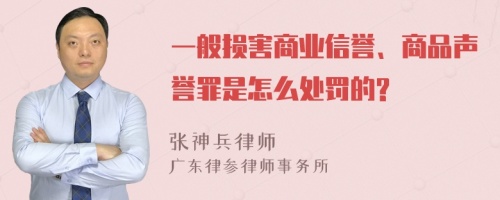 一般损害商业信誉、商品声誉罪是怎么处罚的?

张神兵律师
广东律参律师事务所